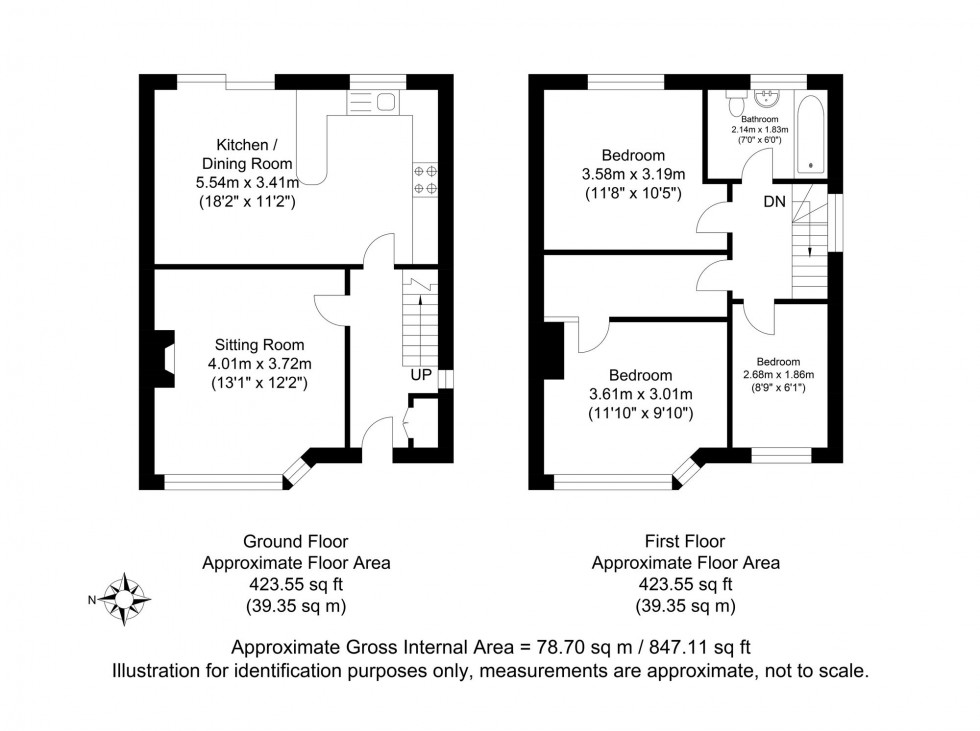 Kitchen / Dining Room
5.54m x 3.41m
(18'2" x 11'2")

Sitting Room
4.01m x 3.72m
(13'1" x 12'2")

UP

Bathroom
2.14m x 1.83m
(7'0" x 6'0")

Bedroom
3.58m x 3.19m
(11'8" x 10'5")

DN

Bedroom
3.61m x 3.01m
(11'10" x 9'10")

Bedroom
2.68m x 1.86m
(8'9" x 6'1")

Ground Floor
Approximate Floor Area
423.55 sq ft
(39.35 sq m)

First Floor
Approximate Floor Area
423.55 sq ft
(39.35 sq m)

N

Approximate Gross Internal Area = 78.70 sq m / 847.11 sq ft
Illustration for identification purposes only, measurements are approximate, not to scale.